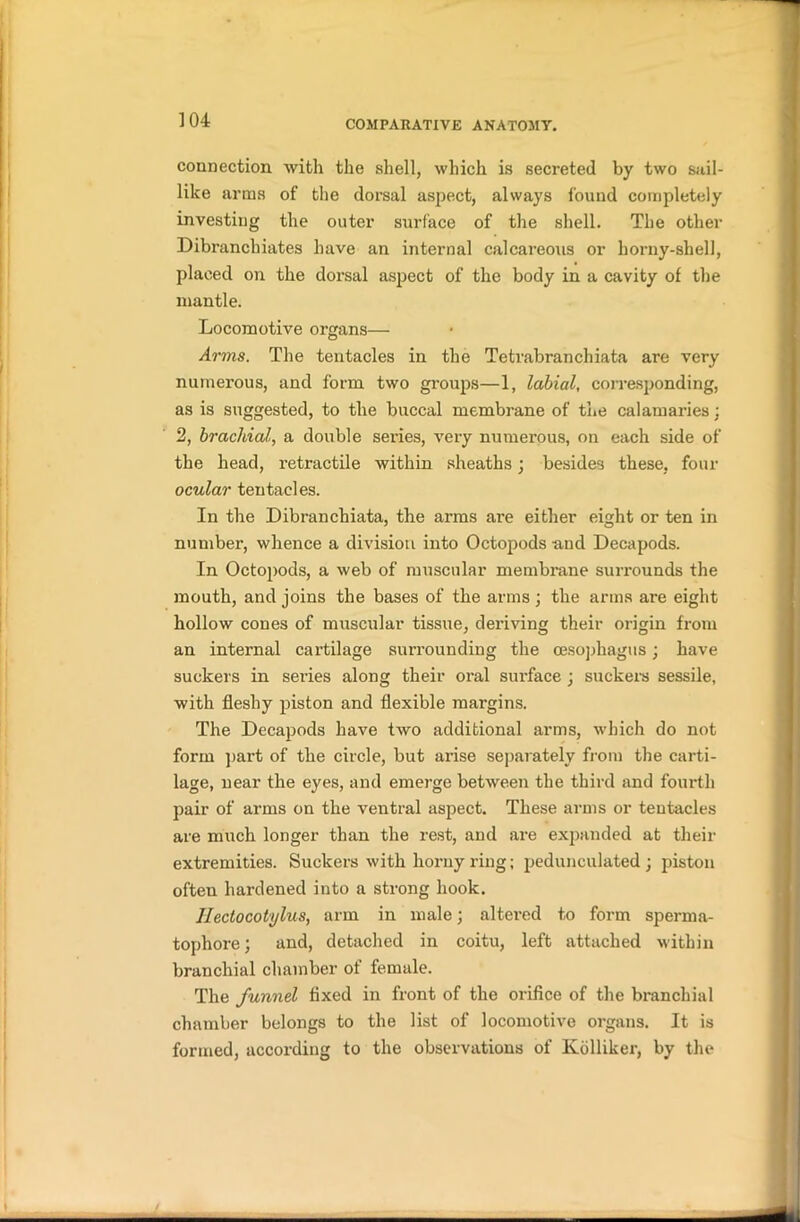 104 COMPARATIVE ANATOMY.

connection with the shell, which is secreted by two sail-like arms of the dorsal aspect, always found completely investing the outer surface of the shell. The other Dibranchiates have an internal calcareous or horny-shell, placed on the dorsal aspect of the body in a cavity of the mantle.

Locomotive organs—

Arms. The tentacles in the Tetrabranchiata are very numerous, and form two groups—1, labial, corresponding, as is suggested, to the buccal membrane of the calamaries; 2, brachial, a double series, very numerous, on each side of the head, retractile within sheaths; besides these, four ocular tentacles.

In the Dibranchiata, the arms are either eight or ten in number, whence a division into Octopods and Decapods.

In Octopods, a web of muscular membrane surrounds the mouth, and joins the bases of the arms; the arms are eight hollow cones of muscular tissue, deriving their origin from an internal cartilage surrounding the œsophagus; have suckers in series along their oral surface; suckers sessile, with fleshy piston and flexible margins.

The Decapods have two additional arms, which do not form part of the circle, but arise separately from the cartilage, near the eyes, and emerge between the third and fourth pair of arms on the ventral aspect. These arms or tentacles are much longer than the rest, and are expanded at their extremities. Suckers with horny ring; pedunculated; piston often hardened into a strong hook.

Hectocotylus, arm in male; altered to form spermatophore; and, detached in coitu, left attached within branchial chamber of female.

The funnel fixed in front of the orifice of the branchial chamber belongs to the list of locomotive organs. It is formed, according to the observations of Kölliker, by the